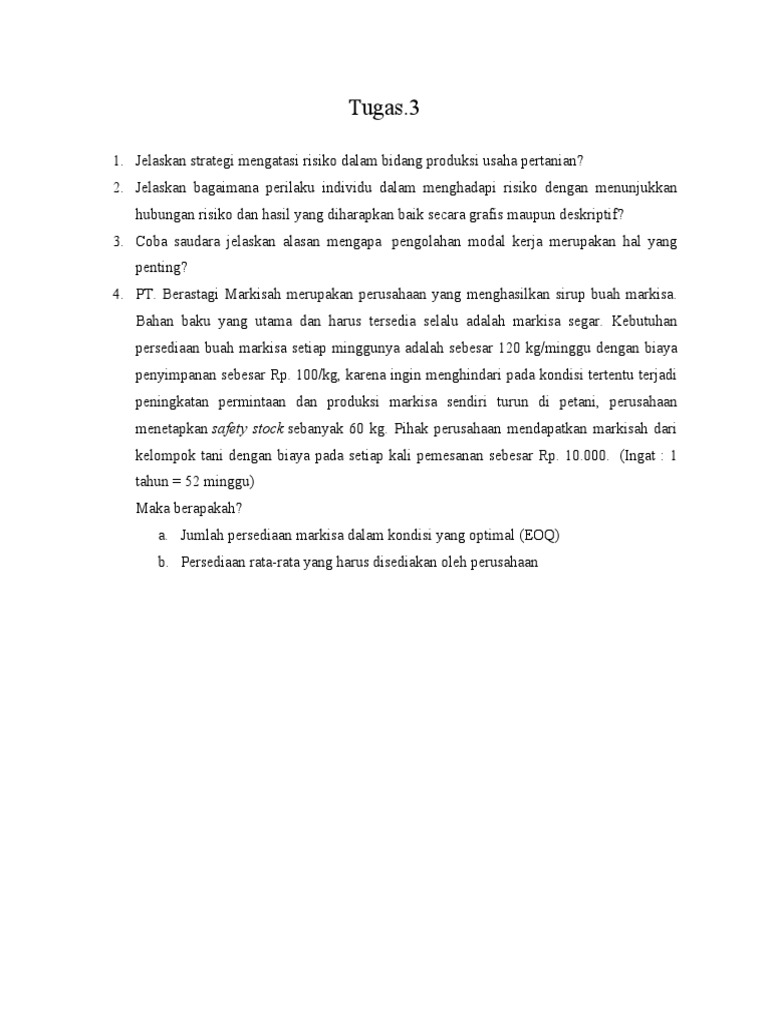 Tugas.3

1. Jelaskan strategi mengatasi risiko dalam bidang produksi usaha pertanian?
2. Jelaskan bagaimana perilaku individu dalam menghadapi risiko dengan menunjukkan hubungan risiko dan hasil yang diharapkan baik secara grafis maupun deskriptif?
3. Coba saudara jelaskan alasan mengapa pengolahan modal kerja merupakan hal yang penting?
4. PT. Berastagi Markisah merupakan perusahaan yang menghasilkan sirup buah markisa. Bahan baku yang utama dan harus tersedia selalu adalah markisa segar. Kebutuhan persediaan buah markisa setiap minggunya adalah sebesar 120 kg/minggu dengan biaya penyimpanan sebesar Rp. 100/kg, karena ingin menghindari pada kondisi tertentu terjadi peningkatan permintaan dan produksi markisa sendiri turun di petani, perusahaan menetapkan safety stock sebanyak 60 kg. Pihak perusahaan mendapatkan markisah dari kelompok tani dengan biaya pada setiap kali pemesanan sebesar Rp. 10.000. (Ingat : 1 tahun = 52 minggu)
Maka berapakah?
a. Jumlah persediaan markisa dalam kondisi yang optimal (EOQ)
b. Persediaan rata-rata yang harus disediakan oleh perusahaan